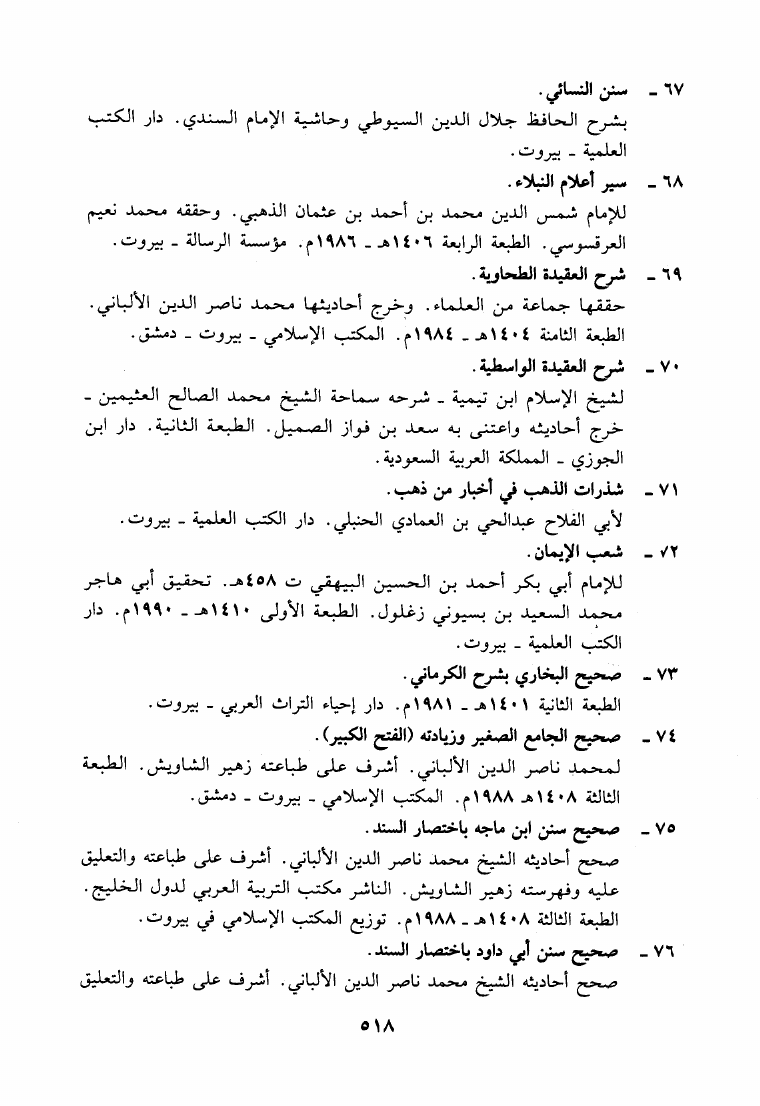 ٦٧ ـ سنن النسائي.
بشرح الحافظ جلال الدين السيوطي وحاشية الإمام السندي. دار الكتب العلمية ـ بيروت.

٦٨ ـ سير أعلام النبلاء.
للإمام شمس الدين محمد بن أحمد بن عثمان الذهبي. وحققه محمد نعيم العرقسوسي. الطبعة الرابعة ١٤٠٦هـ ـ ١٩٨٦م. مؤسسة الرسالة ـ بيروت.

٦٩ ـ شرح العقيدة الطحاوية.
حققها جماعة من العلماء. وخرج أحاديثها محمد ناصر الدين الألباني. الطبعة الثامنة ١٤٠٤هـ ـ ١٩٨٤م. المكتب الإسلامي ـ بيروت ـ دمشق.

٧٠ ـ شرح العقيدة الواسطية.
لشيخ الإسلام ابن تيمية ـ شرحه سماحة الشيخ محمد الصالح العثيمين ـ خرج أحاديثه واعتنى به سعد بن فواز الصميل. الطبعة الثانية. دار ابن الجوزي ـ المملكة العربية السعودية.

٧١ ـ شذرات الذهب في أخبار من ذهب.
لأبي الفلاح عبدالحي بن العمادي الحنبلي. دار الكتب العلمية ـ بيروت.

٧٢ ـ شعب الإيمان.
للإمام أبي بكر أحمد بن الحسين البيهقي ت ٤٥٨هـ. تحقيق أبي هاجر محمد السعيد بن بسيوني زغلول. الطبعة الأولى ١٤١٠هـ ـ ١٩٩٠م. دار الكتب العلمية ـ بيروت.

٧٣ ـ صحيح البخاري بشرح الكرماني.
الطبعة الثانية ١٤٠١هـ ـ ١٩٨١م. دار إحياء التراث العربي ـ بيروت.

٧٤ ـ صحيح الجامع الصغير وزيادته (الفتح الكبير).
لمحمد ناصر الدين الألباني. أشرف على طباعته زهير الشاويش. الطبعة الثالثة ١٤٠٨هـ ١٩٨٨م. المكتب الإسلامي ـ بيروت ـ دمشق.

٧٥ ـ صحيح سنن ابن ماجه باختصار السند.
صحح أحاديثه الشيخ محمد ناصر الدين الألباني. أشرف على طباعته والتعليق عليه وفهرسته زهير الشاويش. الناشر مكتب التربية العربي لدول الخليج. الطبعة الثالثة ١٤٠٨هـ ـ ١٩٨٨م. توزيع المكتب الإسلامي في بيروت.

٧٦ ـ صحيح سنن أبي داود باختصار السند.
صحح أحاديثه الشيخ محمد ناصر الدين الألباني. أشرف على طباعته والتعليق

٥١٨